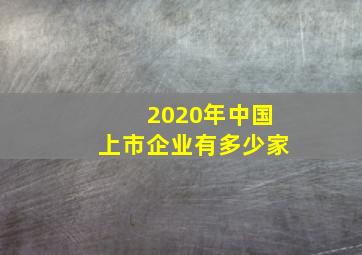 2020年中国
上市企业有多少家